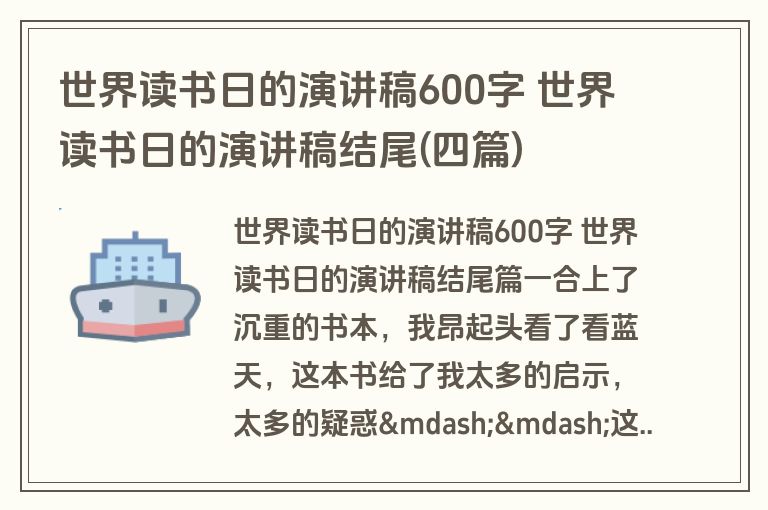 世界读书日的演讲稿600字 世界读书日的演讲稿结尾(四篇)

世界读书日的演讲稿600字 世界读书日的演讲稿结尾篇一合上了沉重的书本，我昂起头看了看蓝天，这本书给了我太多的启示，太多的疑惑&mdash;&mdash;这..